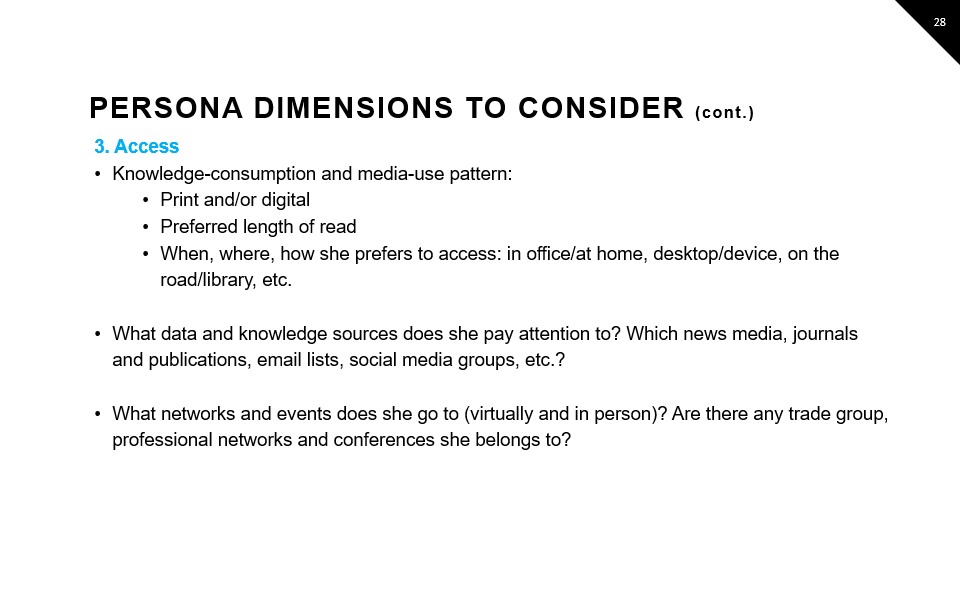 28

PERSONA DIMENSIONS TO CONSIDER (cont.)

3. Access

• Knowledge-consumption and media-use pattern:
  • Print and/or digital
  • Preferred length of read
  • When, where, how she prefers to access: in office/at home, desktop/device, on the road/library, etc.

• What data and knowledge sources does she pay attention to? Which news media, journals and publications, email lists, social media groups, etc.?

• What networks and events does she go to (virtually and in person)? Are there any trade group, professional networks and conferences she belongs to?